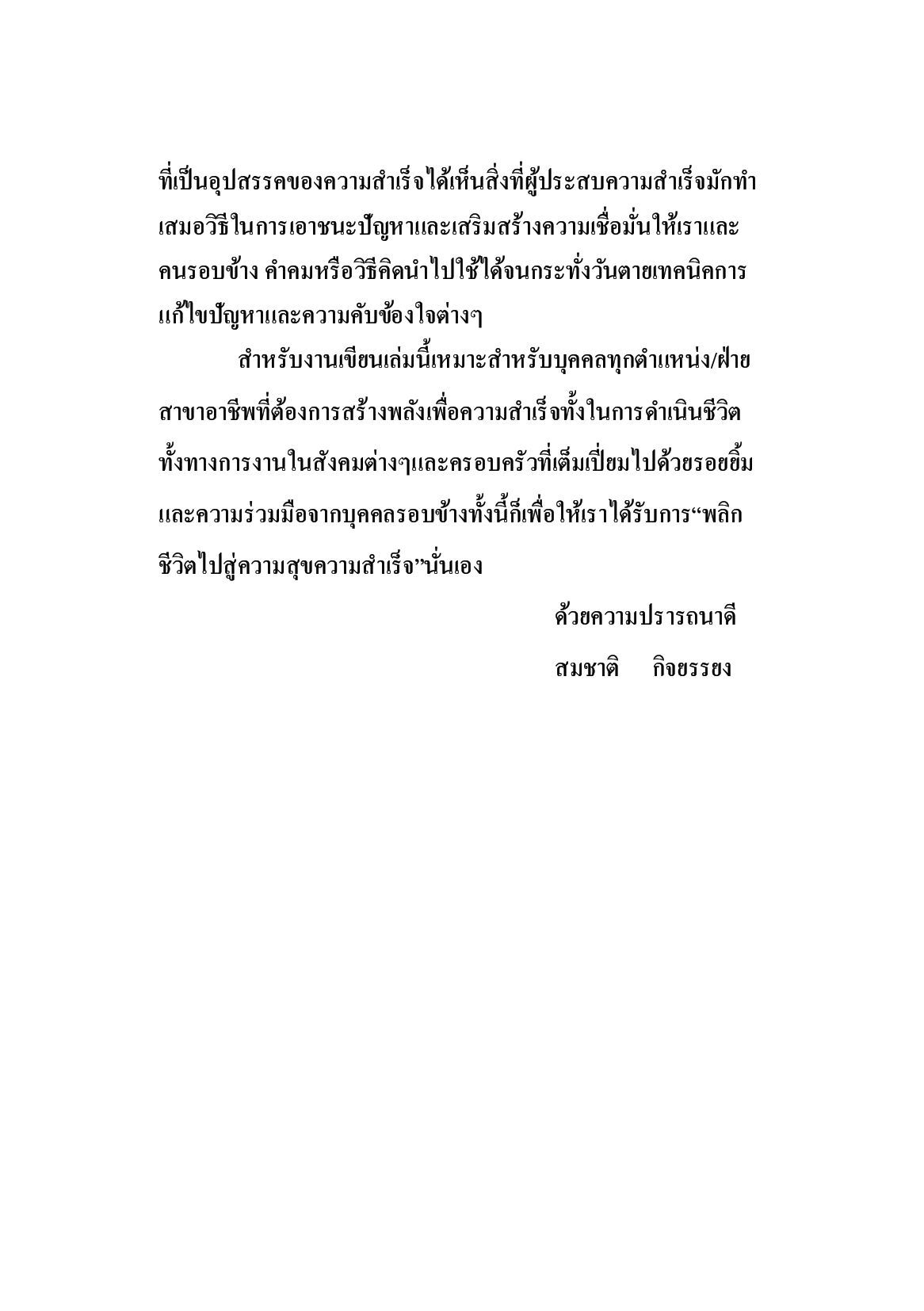 ที่เป็นอุปสรรคของความสำเร็จได้เห็นสิ่งที่ผู้ประสบความสำเร็จมักทำเสมอวิธีในการเอาชนะปัญหาและเสริมสร้างความเชื่อมั่นให้เราและคนรอบข้าง คำคมหรือวิธีคิดนำไปใช้ได้จนกระทั่งวันตายเทคนิคการแก้ไขปัญหาและความคับข้องใจต่างๆ

สำหรับงานเขียนเล่มนี้เหมาะสำหรับบุคคลทุกตำแหน่ง/ฝ่ายสาขาอาชีพที่ต้องการสร้างพลังเพื่อความสำเร็จทั้งในการดำเนินชีวิตทั้งทางการงานในสังคมต่างๆและครอบครัวที่เต็มเปี่ยมไปด้วยรอยยิ้มและความร่วมมือจากบุคคลรอบข้างทั้งนี้ก็เพื่อให้เราได้รับการ“พลิกชีวิตไปสู่ความสุขความสำเร็จ”นั่นเอง

ด้วยความปรารถนาดี

สมชาติ กิจยรรยง